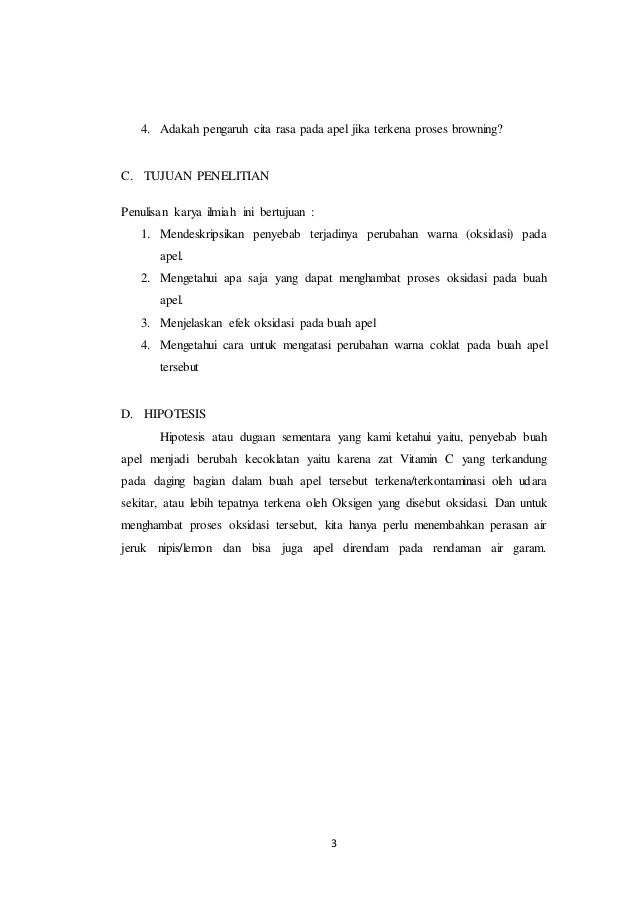 4. Adakah pengaruh cita rasa pada apel jika terkena proses browning?

C. TUJUAN PENELITIAN

Penulisan karya ilmiah ini bertujuan :
1. Mendeskripsikan penyebab terjadinya perubahan warna (oksidasi) pada apel.
2. Mengetahui apa saja yang dapat menghambat proses oksidasi pada buah apel.
3. Menjelaskan efek oksidasi pada buah apel
4. Mengetahui cara untuk mengatasi perubahan warna coklat pada buah apel tersebut

D. HIPOTESIS

Hipotesis atau dugaan sementara yang kami ketahui yaitu, penyebab buah apel menjadi berubah kecoklatan yaitu karena zat Vitamin C yang terkandung pada daging bagian dalam buah apel tersebut terkena/terkontaminasi oleh udara sekitar, atau lebih tepatnya terkena oleh Oksigen yang disebut oksidasi. Dan untuk menghambat proses oksidasi tersebut, kita hanya perlu menembahkan perasan air jeruk nipis/lemon dan bisa juga apel direndam pada rendaman air garam.

3